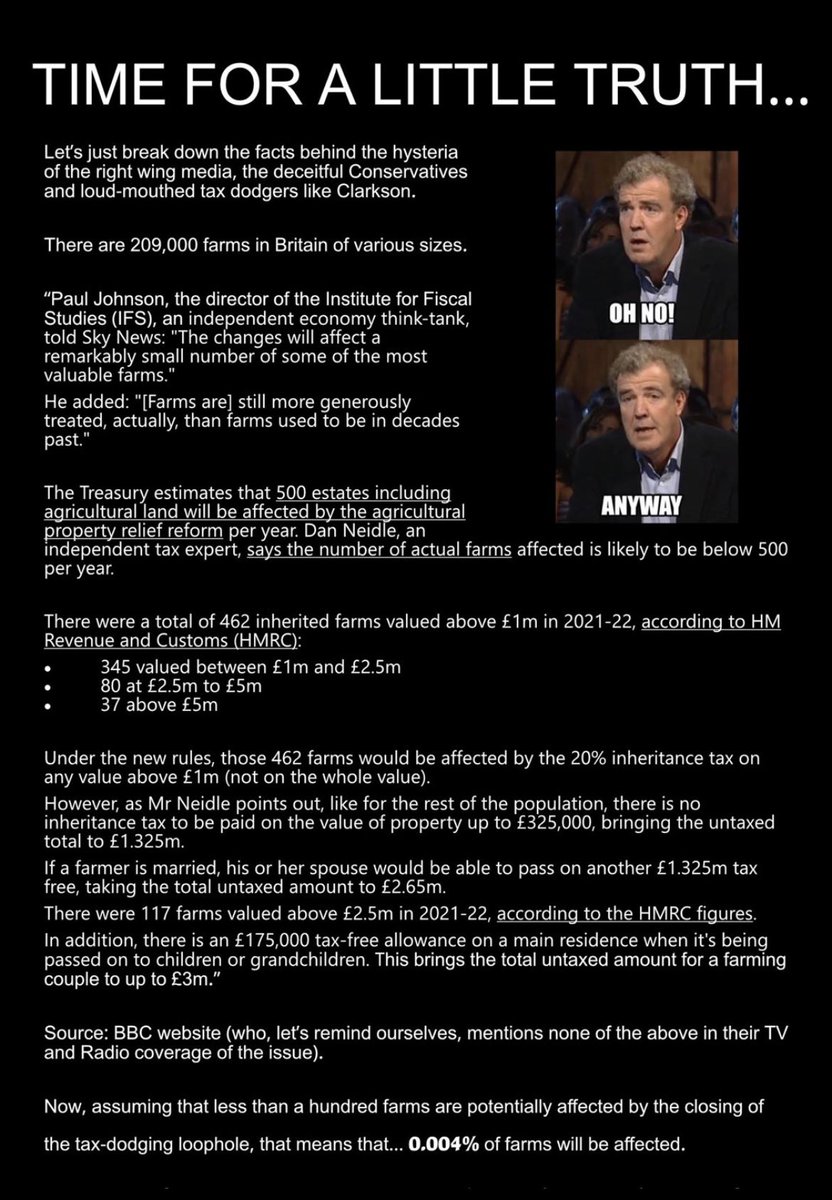 TIME FOR A LITTLE TRUTH...

Let's just break down the facts behind the hysteria of the right wing media, the deceitful Conservatives and loud-mouthed tax dodgers like Clarkson.

There are 209,000 farms in Britain of various sizes.

"Paul Johnson, the director of the Institute for Fiscal Studies (IFS), an independent economy think-tank, told Sky News: "The changes will affect a remarkably small number of some of the most valuable farms."

He added: "[Farms are] still more generously treated, actually, than farms used to be in decades past."

OH NO!

ANYWAY

The Treasury estimates that 500 estates including agricultural land will be affected by the agricultural property relief reform per year. Dan Neidle, an independent tax expert, says the number of actual farms affected is likely to be below 500 per year.

There were a total of 462 inherited farms valued above £1m in 2021-22, according to HM Revenue and Customs (HMRC):

• 345 valued between £1m and £2.5m
• 80 at £2.5m to £5m
• 37 above £5m

Under the new rules, those 462 farms would be affected by the 20% inheritance tax on any value above £1m (not on the whole value).

However, as Mr Neidle points out, like for the rest of the population, there is no inheritance tax to be paid on the value of property up to £325,000, bringing the untaxed total to £1.325m.

If a farmer is married, his or her spouse would be able to pass on another £1.325m tax free, taking the total untaxed amount to £2.65m.

There were 117 farms valued above £2.5m in 2021-22, according to the HMRC figures.

In addition, there is an £175,000 tax-free allowance on a main residence when it's being passed on to children or grandchildren. This brings the total untaxed amount for a farming couple to up to £3m."

Source: BBC website (who, let's remind ourselves, mentions none of the above in their TV and Radio coverage of the issue).

Now, assuming that less than a hundred farms are potentially affected by the closing of the tax-dodging loophole, that means that... 0.004% of farms will be affected.